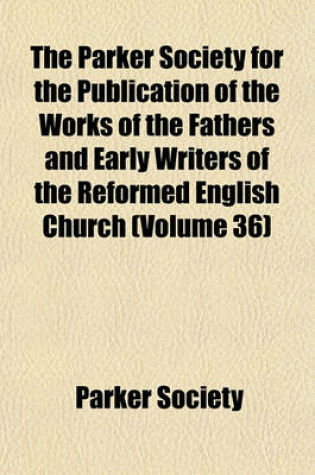 The Parker Society for the Publication of the Works of the Fathers and Early Writers of the Reformed English Church (Volume 36)

Parker Society